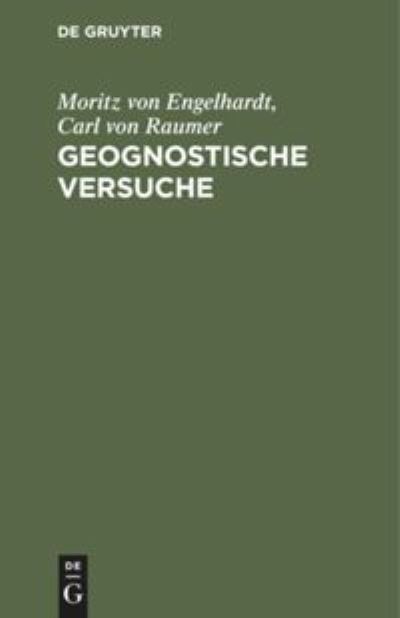 DE GRUYTER

Moritz von Engelhardt, Carl von Raumer
GEOGNOSTISCHE VERSUCHE

DE
G